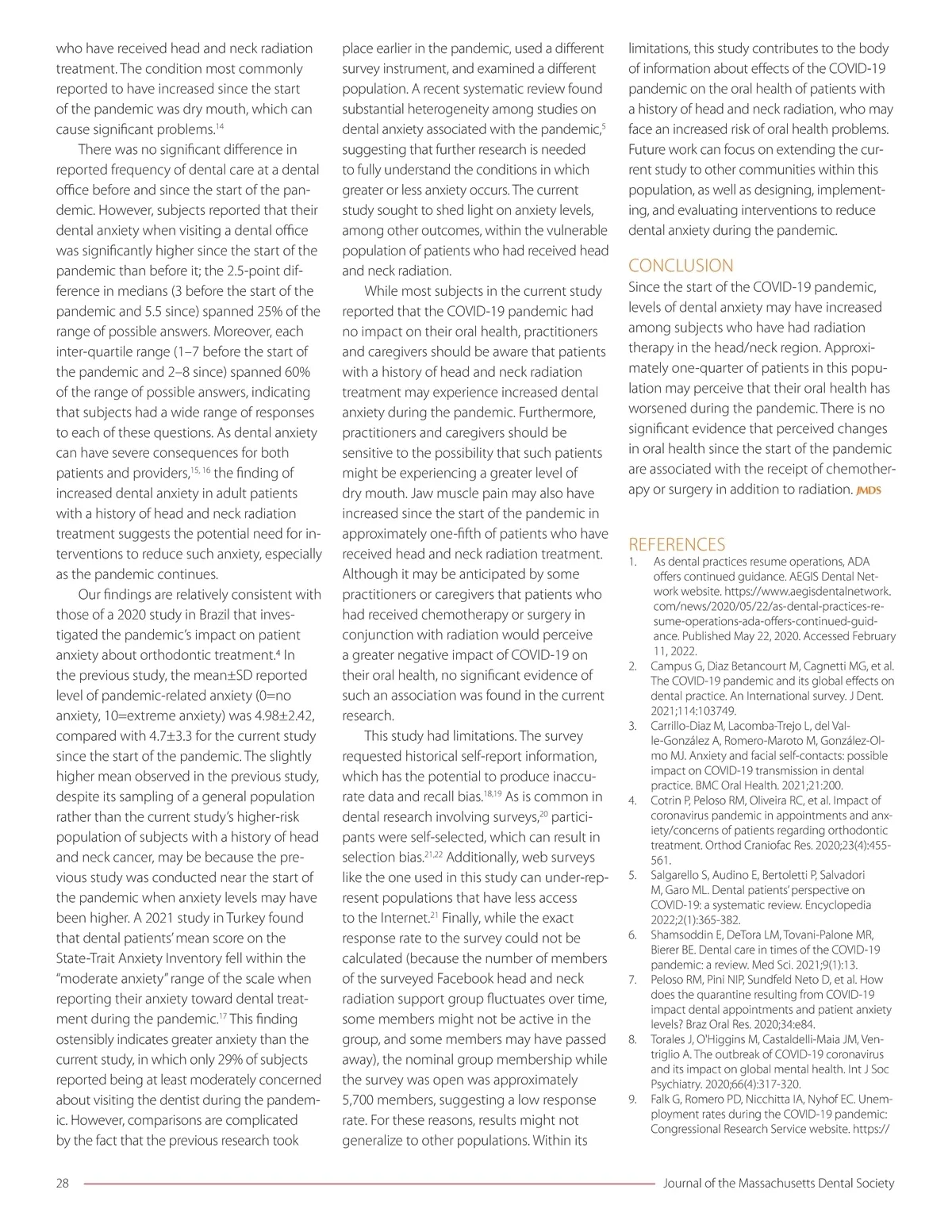 who have received head and neck radiation treatment. The condition most commonly reported to have increased since the start of the pandemic was dry mouth, which can cause significant problems.$^{14}$

There was no significant difference in reported frequency of dental care at a dental office before and since the start of the pandemic. However, subjects reported that their dental anxiety when visiting a dental office was significantly higher since the start of the pandemic than before it; the 2.5-point difference in medians (3 before the start of the pandemic and 5.5 since) spanned 25% of the range of possible answers. Moreover, each inter-quartile range (1–7 before the start of the pandemic and 2–8 since) spanned 60% of the range of possible answers, indicating that subjects had a wide range of responses to each of these questions. As dental anxiety can have severe consequences for both patients and providers,$^{15, 16}$ the finding of increased dental anxiety in adult patients with a history of head and neck radiation treatment suggests the potential need for interventions to reduce such anxiety, especially as the pandemic continues.

Our findings are relatively consistent with those of a 2020 study in Brazil that investigated the pandemic's impact on patient anxiety about orthodontic treatment.$^{4}$ In the previous study, the mean±SD reported level of pandemic-related anxiety (0=no anxiety, 10=extreme anxiety) was 4.98±2.42, compared with 4.7±3.3 for the current study since the start of the pandemic. The slightly higher mean observed in the previous study, despite its sampling of a general population rather than the current study's higher-risk population of subjects with a history of head and neck cancer, may be because the previous study was conducted near the start of the pandemic when anxiety levels may have been higher. A 2021 study in Turkey found that dental patients' mean score on the State-Trait Anxiety Inventory fell within the "moderate anxiety" range of the scale when reporting their anxiety toward dental treatment during the pandemic.$^{17}$ This finding ostensibly indicates greater anxiety than the current study, in which only 29% of subjects reported being at least moderately concerned about visiting the dentist during the pandemic. However, comparisons are complicated by the fact that the previous research took place earlier in the pandemic, used a different survey instrument, and examined a different population. A recent systematic review found substantial heterogeneity among studies on dental anxiety associated with the pandemic,$^{5}$ suggesting that further research is needed to fully understand the conditions in which greater or less anxiety occurs. The current study sought to shed light on anxiety levels, among other outcomes, within the vulnerable population of patients who had received head and neck radiation.

While most subjects in the current study reported that the COVID-19 pandemic had no impact on their oral health, practitioners and caregivers should be aware that patients with a history of head and neck radiation treatment may experience increased dental anxiety during the pandemic. Furthermore, practitioners and caregivers should be sensitive to the possibility that such patients might be experiencing a greater level of dry mouth. Jaw muscle pain may also have increased since the start of the pandemic in approximately one-fifth of patients who have received head and neck radiation treatment. Although it may be anticipated by some practitioners or caregivers that patients who had received chemotherapy or surgery in conjunction with radiation would perceive a greater negative impact of COVID-19 on their oral health, no significant evidence of such an association was found in the current research.

This study had limitations. The survey requested historical self-report information, which has the potential to produce inaccurate data and recall bias.$^{18,19}$ As is common in dental research involving surveys,$^{20}$ participants were self-selected, which can result in selection bias.$^{21,22}$ Additionally, web surveys like the one used in this study can under-represent populations that have less access to the Internet.$^{21}$ Finally, while the exact response rate to the survey could not be calculated (because the number of members of the surveyed Facebook head and neck radiation support group fluctuates over time, some members might not be active in the group, and some members may have passed away), the nominal group membership while the survey was open was approximately 5,700 members, suggesting a low response rate. For these reasons, results might not generalize to other populations. Within its limitations, this study contributes to the body of information about effects of the COVID-19 pandemic on the oral health of patients with a history of head and neck radiation, who may face an increased risk of oral health problems. Future work can focus on extending the current study to other communities within this population, as well as designing, implementing, and evaluating interventions to reduce dental anxiety during the pandemic.

CONCLUSION
Since the start of the COVID-19 pandemic, levels of dental anxiety may have increased among subjects who have had radiation therapy in the head/neck region. Approximately one-quarter of patients in this population may perceive that their oral health has worsened during the pandemic. There is no significant evidence that perceived changes in oral health since the start of the pandemic are associated with the receipt of chemotherapy or surgery in addition to radiation. JMDS

REFERENCES
1. As dental practices resume operations, ADA offers continued guidance. AEGIS Dental Network website. https://www.aegisdentalnetwork.com/news/2020/05/22/as-dental-practices-resume-operations-ada-offers-continued-guidance. Published May 22, 2020. Accessed February 11, 2022.
2. Campus G, Diaz Betancourt M, Cagnetti MG, et al. The COVID-19 pandemic and its global effects on dental practice. An International survey. J Dent. 2021;114:103749.
3. Carrillo-Diaz M, Lacomba-Trejo L, del Valle-González A, Romero-Maroto M, González-Olmo MJ. Anxiety and facial self-contacts: possible impact on COVID-19 transmission in dental practice. BMC Oral Health. 2021;21:200.
4. Cotrin P, Peloso RM, Oliveira RC, et al. Impact of coronavirus pandemic in appointments and anxiety/concerns of patients regarding orthodontic treatment. Orthod Craniofac Res. 2020;23(4):455-561.
5. Salgarello S, Audino E, Bertoletti P, Salvadori M, Garo ML. Dental patients' perspective on COVID-19: a systematic review. Encyclopedia 2022;2(1):365-382.
6. Shamsoddin E, DeTora LM, Tovani-Palone MR, Bierer BE. Dental care in times of the COVID-19 pandemic: a review. Med Sci. 2021;9(1):13.
7. Peloso RM, Pini NIP, Sundfeld Neto D, et al. How does the quarantine resulting from COVID-19 impact dental appointments and patient anxiety levels? Braz Oral Res. 2020;34:e84.
8. Torales J, O'Higgins M, Castaldelli-Maia JM, Ventriglio A. The outbreak of COVID-19 coronavirus and its impact on global mental health. Int J Soc Psychiatry. 2020;66(4):317-320.
9. Falk G, Romero PD, Nicchitta IA, Nyhof EC. Unemployment rates during the COVID-19 pandemic: Congressional Research Service website. https://

28 Journal of the Massachusetts Dental Society